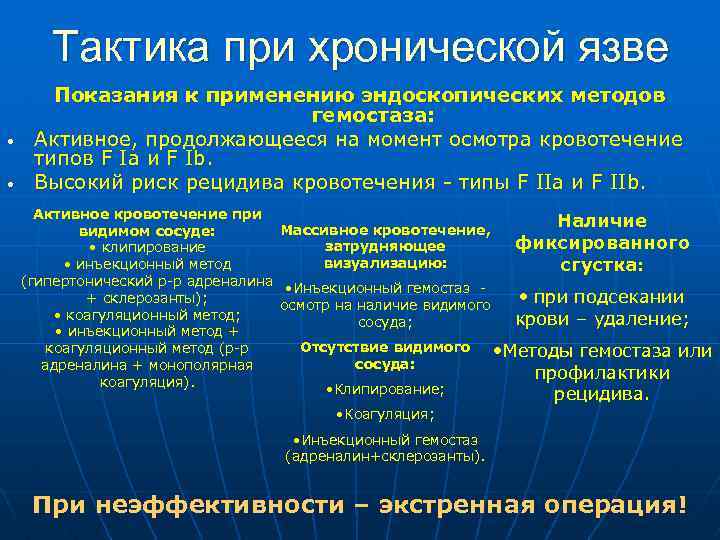 Тактика при хронической язве

Показания к применению эндоскопических методов гемостаза:

• Активное, продолжающееся на момент осмотра кровотечение типов F Ia и F Ib.
• Высокий риск рецидива кровотечения - типы F IIa и F IIb.

Активное кровотечение при видимом сосуде:
• клипирование
• инъекционный метод (гипертонический р-р адреналина + склерозанты);
• коагуляционный метод;
• инъекционный метод + коагуляционный метод (р-р адреналина + монополярная коагуляция).

Массивное кровотечение, затрудняющее визуализацию:
•Инъекционный гемостаз - осмотр на наличие видимого сосуда;

Отсутствие видимого сосуда:
•Клипирование;
•Коагуляция;
•Инъекционный гемостаз (адреналин+склерозанты).

Наличие фиксированного сгустка:
• при подсекании крови – удаление;
•Методы гемостаза или профилактики рецидива.

При неэффективности – экстренная операция!